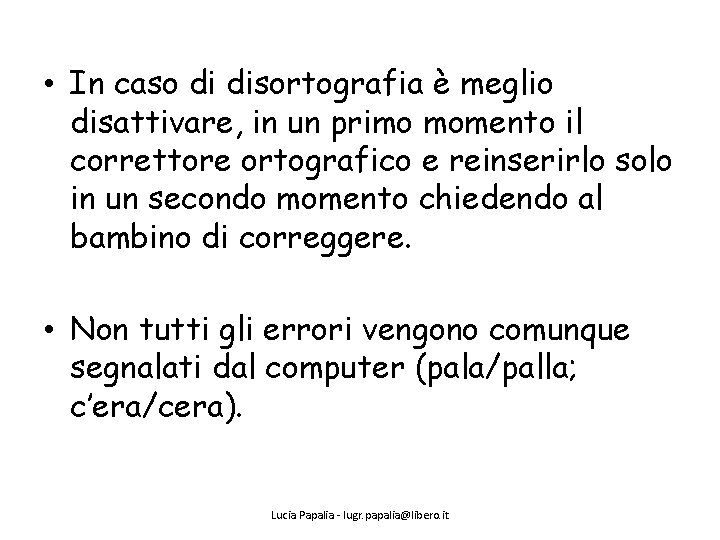 • In caso di disortografia è meglio disattivare, in un primo momento il correttore ortografico e reinserirlo solo in un secondo momento chiedendo al bambino di correggere.

• Non tutti gli errori vengono comunque segnalati dal computer (pala/palla; c'era/cera).

Lucia Papalia - lugr.papalia@libero.it